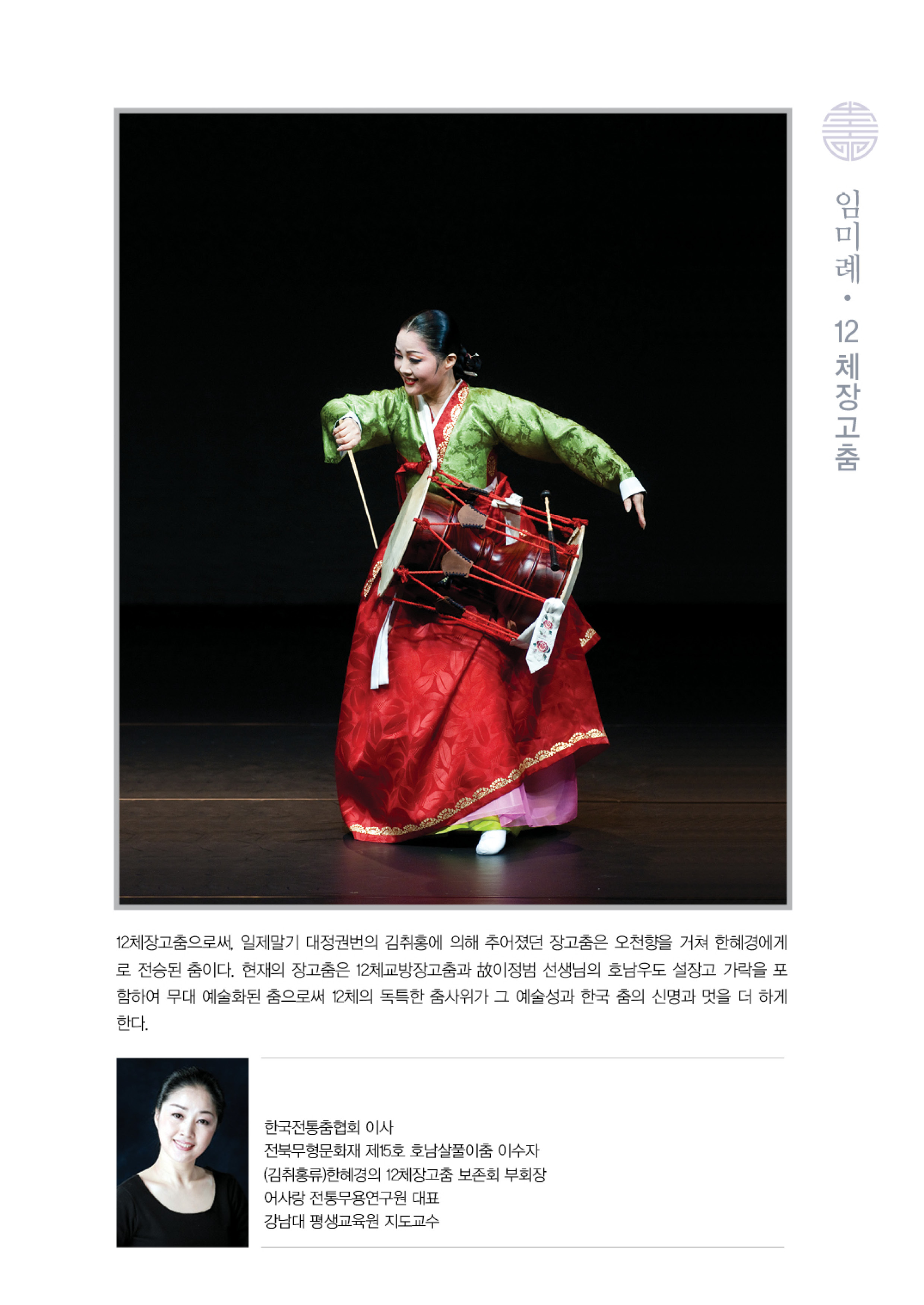 임미례 • 12체장고춤

12체장고춤으로써, 일제말기 대정권번의 김취홍에 의해 추어졌던 장고춤은 오천향을 거쳐 한혜경에게로 전승된 춤이다. 현재의 장고춤은 12체교방장고춤과 故이정범 선생님의 호남우도 설장고 가락을 포함하여 무대 예술화된 춤으로써 12체의 독특한 춤사위가 그 예술성과 한국 춤의 신명과 멋을 더 하게 한다.

한국전통춤협회 이사
전북무형문화재 제15호 호남살풀이춤 이수자
(김취홍류)한혜경의 12체장고춤 보존회 부회장
어사랑 전통무용연구원 대표
강남대 평생교육원 지도교수